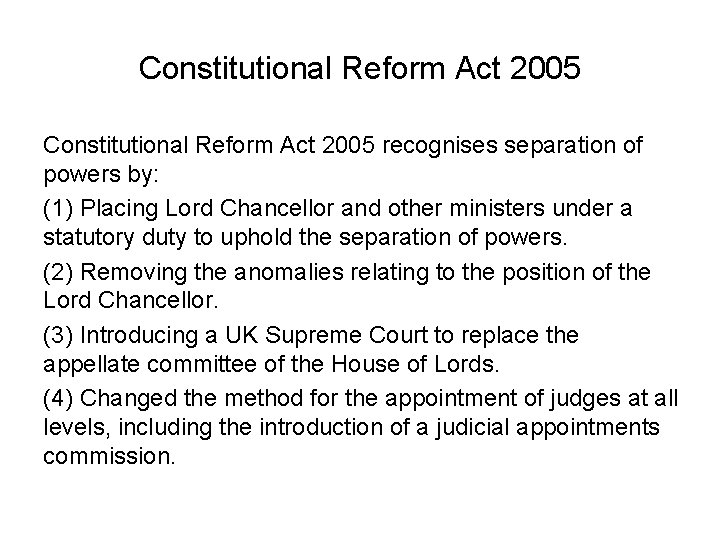 Constitutional Reform Act 2005

Constitutional Reform Act 2005 recognises separation of powers by:

(1) Placing Lord Chancellor and other ministers under a statutory duty to uphold the separation of powers.

(2) Removing the anomalies relating to the position of the Lord Chancellor.

(3) Introducing a UK Supreme Court to replace the appellate committee of the House of Lords.

(4) Changed the method for the appointment of judges at all levels, including the introduction of a judicial appointments commission.